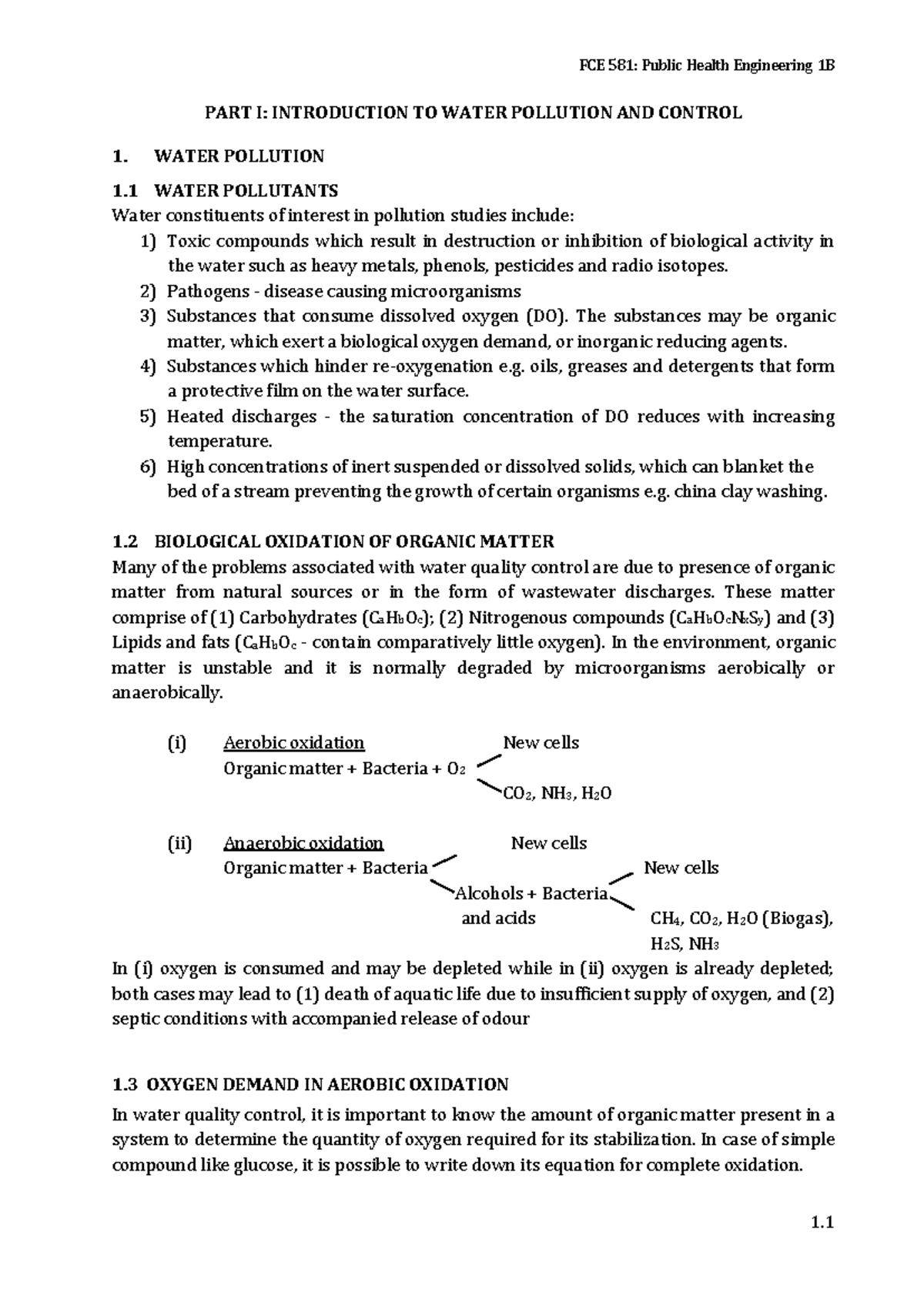 FCE 581: Public Health Engineering 1B

PART I: INTRODUCTION TO WATER POLLUTION AND CONTROL

1. WATER POLLUTION

1.1 WATER POLLUTANTS

Water constituents of interest in pollution studies include:

1) Toxic compounds which result in destruction or inhibition of biological activity in the water such as heavy metals, phenols, pesticides and radio isotopes.
2) Pathogens - disease causing microorganisms
3) Substances that consume dissolved oxygen (DO). The substances may be organic matter, which exert a biological oxygen demand, or inorganic reducing agents.
4) Substances which hinder re-oxygenation e.g. oils, greases and detergents that form a protective film on the water surface.
5) Heated discharges - the saturation concentration of DO reduces with increasing temperature.
6) High concentrations of inert suspended or dissolved solids, which can blanket the bed of a stream preventing the growth of certain organisms e.g. china clay washing.

1.2 BIOLOGICAL OXIDATION OF ORGANIC MATTER

Many of the problems associated with water quality control are due to presence of organic matter from natural sources or in the form of wastewater discharges. These matter comprise of (1) Carbohydrates ($C_aH_bO_c$); (2) Nitrogenous compounds ($C_aH_bO_cN_xS_y$) and (3) Lipids and fats ($C_aH_bO_c$ - contain comparatively little oxygen). In the environment, organic matter is unstable and it is normally degraded by microorganisms aerobically or anaerobically.

(i) Aerobic oxidation
Organic matter + Bacteria + $O_2$
New cells
$CO_2$, $NH_3$, $H_2O$

(ii) Anaerobic oxidation
Organic matter + Bacteria
New cells
Alcohols + Bacteria
and acids
New cells
$CH_4$, $CO_2$, $H_2O$ (Biogas), $H_2S$, $NH_3$

In (i) oxygen is consumed and may be depleted while in (ii) oxygen is already depleted; both cases may lead to (1) death of aquatic life due to insufficient supply of oxygen, and (2) septic conditions with accompanied release of odour

1.3 OXYGEN DEMAND IN AEROBIC OXIDATION

In water quality control, it is important to know the amount of organic matter present in a system to determine the quantity of oxygen required for its stabilization. In case of simple compound like glucose, it is possible to write down its equation for complete oxidation.

1.1